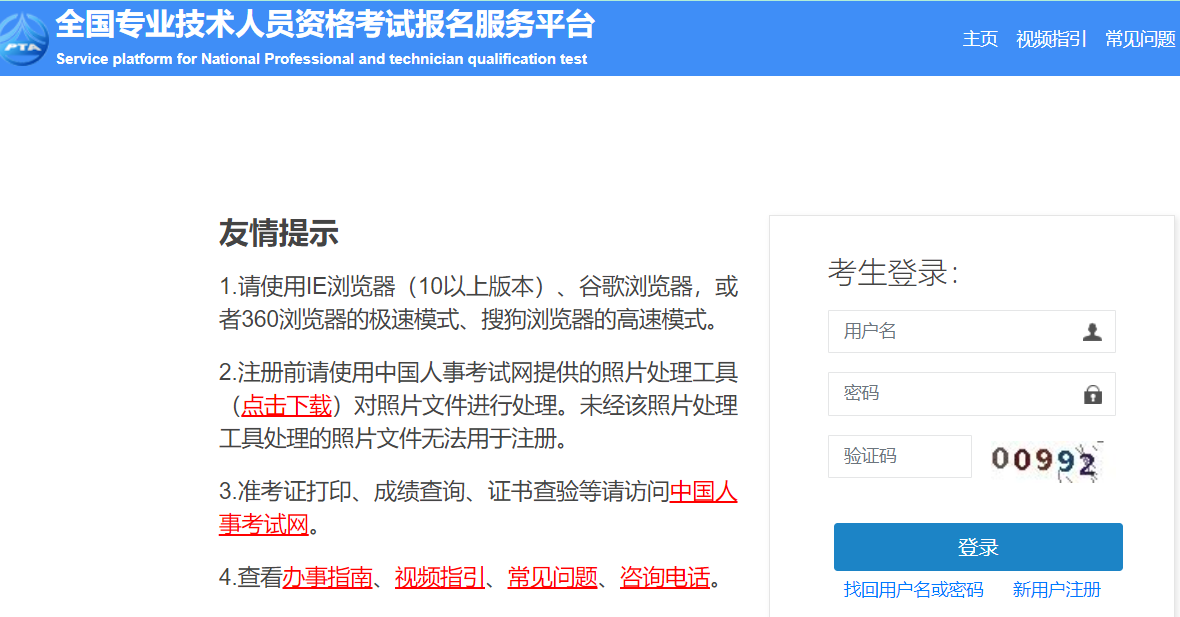 PTA
全国专业技术人员资格考试报名服务平台
Service platform for National Professional and technician qualification test

主页 视频指引 常见问题

友情提示

1.请使用IE浏览器（10以上版本）、谷歌浏览器，或者360浏览器的极速模式、搜狗浏览器的高速模式。

2.注册前请使用中国人事考试网提供的照片处理工具（点击下载）对照片文件进行处理。未经该照片处理工具处理的照片文件无法用于注册。

3.准考证打印、成绩查询、证书查验等请访问中国人事考试网。

4.查看办事指南、视频指引、常见问题、咨询电话。

考生登录:

用户名

密码

验证码 00992

登录

找回用户名或密码 新用户注册